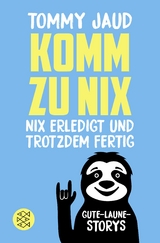 TOMMY JAUD
KOMM ZU NIX
NIX ERLEDIGT UND TROTZDEM FERTIG
GUTE-LAUNE-STORYS